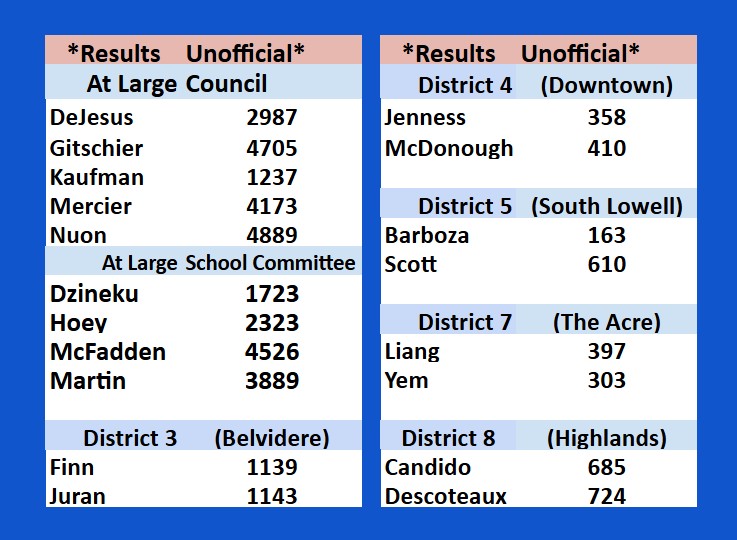 *Results Unofficial*

At Large Council

DeJesus 2987
Gitschier 4705
Kaufman 1237
Mercier 4173
Nuon 4889

At Large School Committee

Dzineku 1723
Hoey 2323
McFadden 4526
Martin 3889

District 3 (Belvidere)

Finn 1139
Juran 1143

*Results Unofficial*

District 4 (Downtown)

Jenness 358
McDonough 410

District 5 (South Lowell)

Barboza 163
Scott 610

District 7 (The Acre)

Liang 397
Yem 303

District 8 (Highlands)

Candido 685
Descoteaux 724